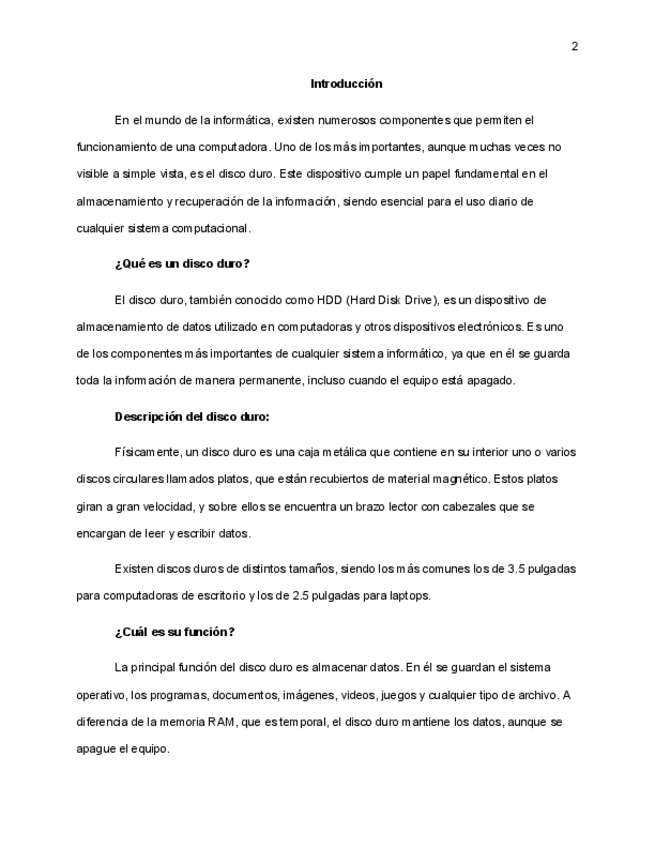 2

Introducción

En el mundo de la informática, existen numerosos componentes que permiten el funcionamiento de una computadora. Uno de los más importantes, aunque muchas veces no visible a simple vista, es el disco duro. Este dispositivo cumple un papel fundamental en el almacenamiento y recuperación de la información, siendo esencial para el uso diario de cualquier sistema computacional.

¿Qué es un disco duro?

El disco duro, también conocido como HDD (Hard Disk Drive), es un dispositivo de almacenamiento de datos utilizado en computadoras y otros dispositivos electrónicos. Es uno de los componentes más importantes de cualquier sistema informático, ya que en él se guarda toda la información de manera permanente, incluso cuando el equipo está apagado.

Descripción del disco duro:

Físicamente, un disco duro es una caja metálica que contiene en su interior uno o varios discos circulares llamados platos, que están recubiertos de material magnético. Estos platos giran a gran velocidad, y sobre ellos se encuentra un brazo lector con cabezales que se encargan de leer y escribir datos.

Existen discos duros de distintos tamaños, siendo los más comunes los de 3.5 pulgadas para computadoras de escritorio y los de 2.5 pulgadas para laptops.

¿Cuál es su función?

La principal función del disco duro es almacenar datos. En él se guardan el sistema operativo, los programas, documentos, imágenes, videos, juegos y cualquier tipo de archivo. A diferencia de la memoria RAM, que es temporal, el disco duro mantiene los datos, aunque se apague el equipo.